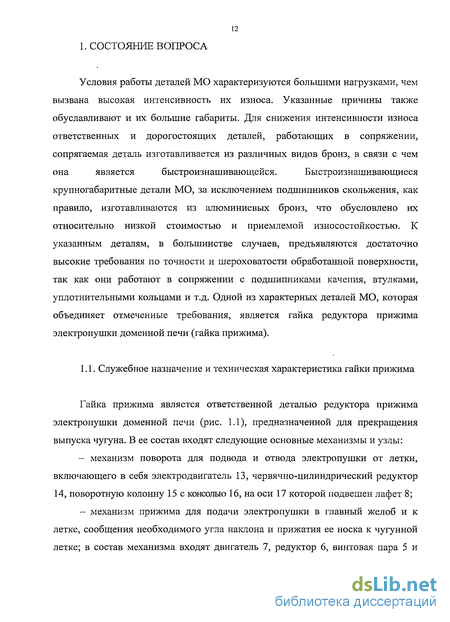 12

1. СОСТОЯНИЕ ВОПРОСА

Условия работы деталей МО характеризуются большими нагрузками, чем вызвана высокая интенсивность их износа. Указанные причины также обуславливают и их большие габариты. Для снижения интенсивности износа ответственных и дорогостоящих деталей, работающих в сопряжении, сопрягаемая деталь изготавливается из различных видов бронз, в связи с чем она является быстроизнашивающейся. Быстроизнашивающиеся крупногабаритные детали МО, за исключением подшипников скольжения, как правило, изготавливаются из алюминиевых бронз, что обусловлено их относительно низкой стоимостью и приемлемой износостойкостью. К указанным деталям, в большинстве случаев, предъявляются достаточно высокие требования по точности и шероховатости обработанной поверхности, так как они работают в сопряжении с подшипниками качения, втулками, уплотнительными кольцами и т.д. Одной из характерных деталей МО, которая объединяет отмеченные требования, является гайка редуктора прижима электропушки доменной печи (гайка прижима).

1.1. Служебное назначение и техническая характеристика гайки прижима

Гайка прижима является ответственной деталью редуктора прижима электропушки доменной печи (рис. 1.1), предназначенной для прекращения выпуска чугуна. В ее состав входят следующие основные механизмы и узлы:

– механизм поворота для подвода и отвода электропушки от летки, включающего в себя электродвигатель 13, червячно-цилиндрический редуктор 14, поворотную колонну 15 с консолью 16, на оси 17 которой подвешен лафет 8;

– механизм прижима для подачи электропушки в главный желоб и к летке, сообщения необходимого угла наклона и прижатия ее носка к чугунной летке; в состав механизма входят двигатель 7, редуктор 6, винтовая пара 5 и

dsLib.net
библиотека диссертаций